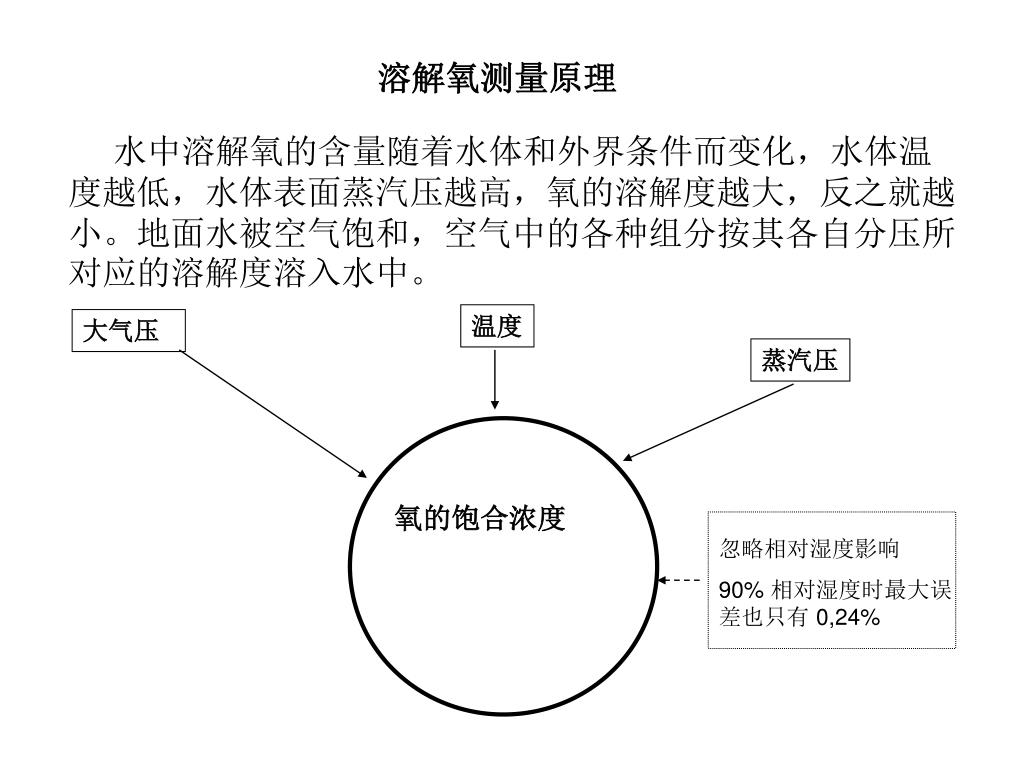 溶解氧测量原理

水中溶解氧的含量随着水体和外界条件而变化，水体温度越低，水体表面蒸汽压越高，氧的溶解度越大，反之就越小。地面水被空气饱和，空气中的各种组分按其各自分压所对应的溶解度溶入水中。

大气压

温度

蒸汽压

氧的饱合浓度

忽略相对湿度影响

90% 相对湿度时最大误差也只有 0,24%